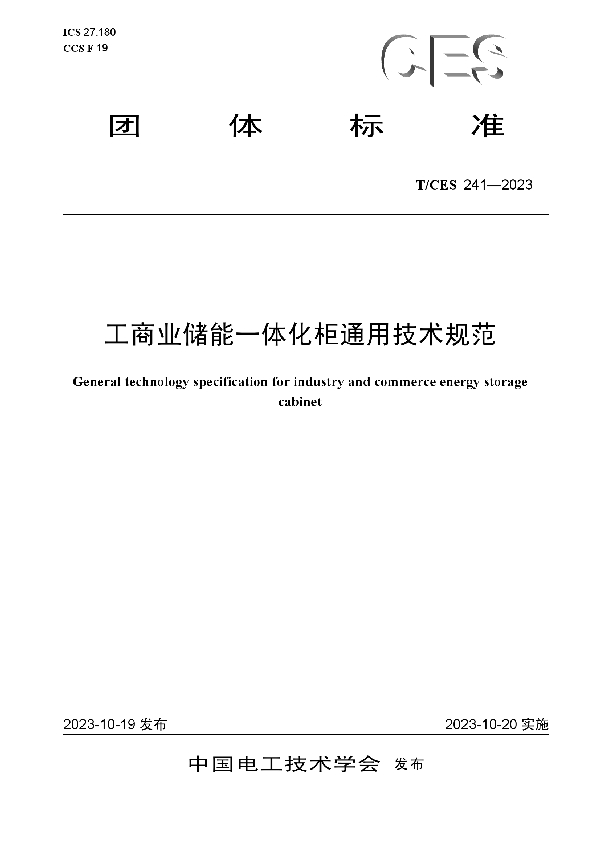 ICS 27.180
CCS F 19

CES

团 体 标 准

T/CES 241—2023

工商业储能一体化柜通用技术规范

General technology specification for industry and commerce energy storage cabinet

2023-10-19 发布

2023-10-20 实施

中国电工技术学会 发布